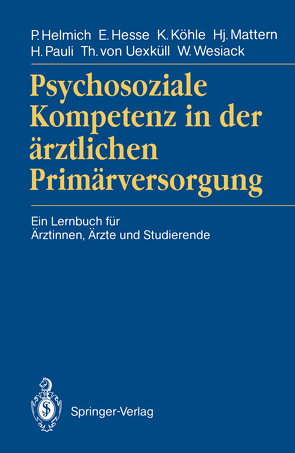 P. Helmich E. Hesse K. Köhle Hj. Mattern H. Pauli Th. von Uexküll W. Wesiack

Psychosoziale Kompetenz in der ärztlichen Primärversorgung

Ein Lernbuch für Ärztinnen, Ärzte und Studierende

Springer-Verlag